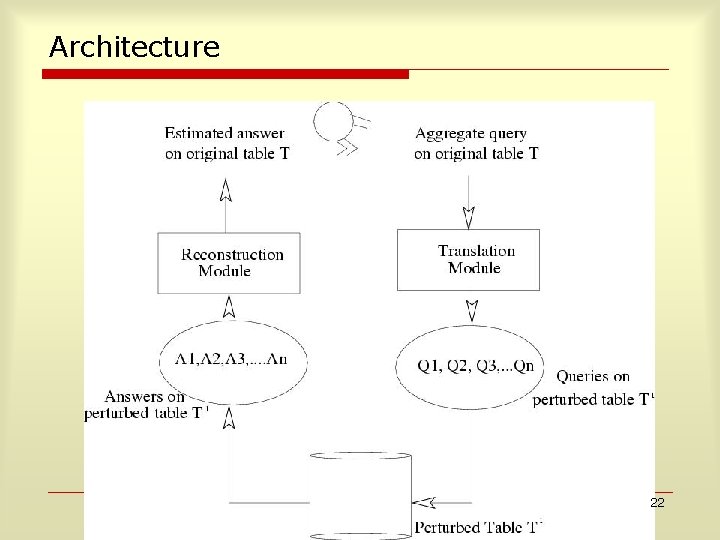 Architecture

Estimated answer on original table T

Aggregate query on original table T

Reconstruction Module

Translation Module

A1,A2,A3,....An

Q1, Q2, Q3,...Qn

Answers on perturbed table T'

Queries on perturbed table T'

Perturbed Table T'

22